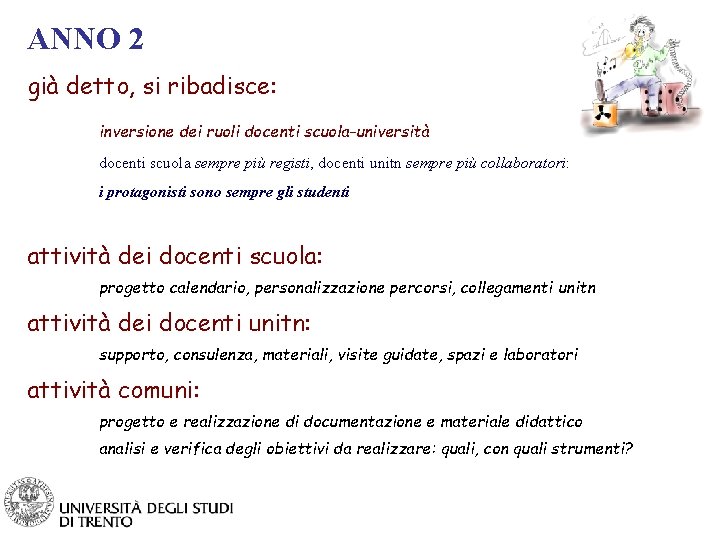 ANNO 2

già detto, si ribadisce:

inversione dei ruoli docenti scuola-università

docenti scuola sempre più registi, docenti unitn sempre più collaboratori:

i protagonisti sono sempre gli studenti

attività dei docenti scuola:

progetto calendario, personalizzazione percorsi, collegamenti unitn

attività dei docenti unitn:

supporto, consulenza, materiali, visite guidate, spazi e laboratori

attività comuni:

progetto e realizzazione di documentazione e materiale didattico

analisi e verifica degli obiettivi da realizzare: quali, con quali strumenti?

UNIVERSITÀ DEGLI STUDI
DI TRENTO